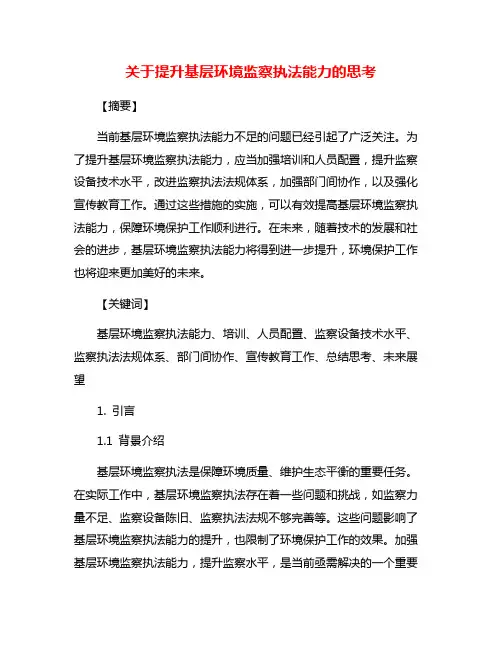 关于提升基层环境监察执法能力的思考

【摘要】

当前基层环境监察执法能力不足的问题已经引起了广泛关注。为了提升基层环境监察执法能力，应当加强培训和人员配置，提升监察设备技术水平，改进监察执法法规体系，加强部门间协作，以及强化宣传教育工作。通过这些措施的实施，可以有效提高基层环境监察执法能力，保障环境保护工作顺利进行。在未来，随着技术的发展和社会的进步，基层环境监察执法能力将得到进一步提升，环境保护工作也将迎来更加美好的未来。

【关键词】

基层环境监察执法能力、培训、人员配置、监察设备技术水平、监察执法法规体系、部门间协作、宣传教育工作、总结思考、未来展望

1. 引言

1.1 背景介绍

基层环境监察执法是保障环境质量、维护生态平衡的重要任务。在实际工作中，基层环境监察执法存在着一些问题和挑战，如监察力量不足、监察设备陈旧、监察执法法规不够完善等。这些问题影响了基层环境监察执法能力的提升，也限制了环境保护工作的效果。加强基层环境监察执法能力，提升监察水平，是当前亟需解决的一个重要